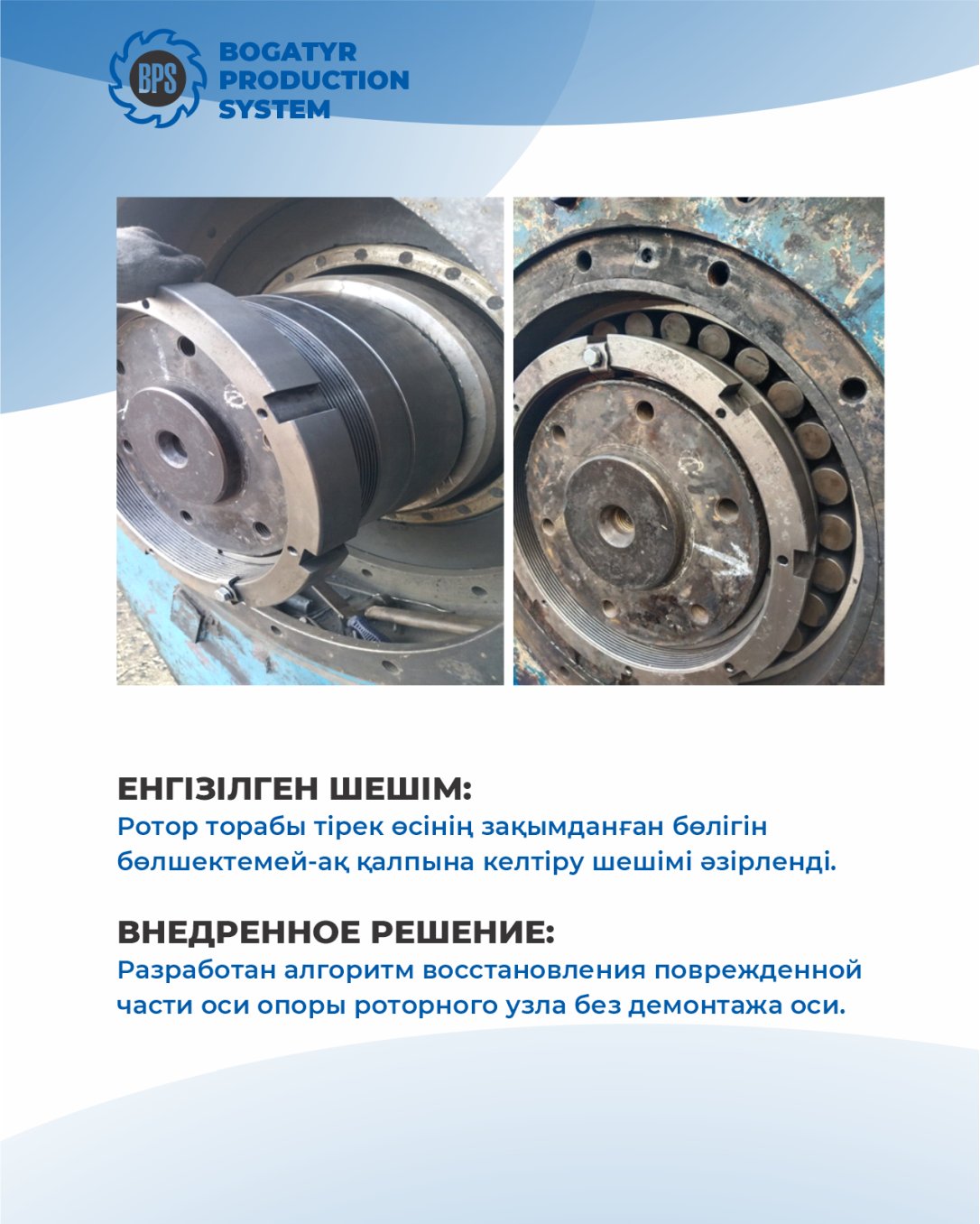 BPS
BOGATYR PRODUCTION SYSTEM

ЕНГІЗІЛГЕН ШЕШІМ:
Ротор торабы тірек өсінің зақымданған бөлігін бөлшектемей-ақ қалпына келтіру шешімі әзірленді.

ВНЕДРЕННОЕ РЕШЕНИЕ:
Разработан алгоритм восстановления поврежденной части оси опоры роторного узла без демонтажа оси.